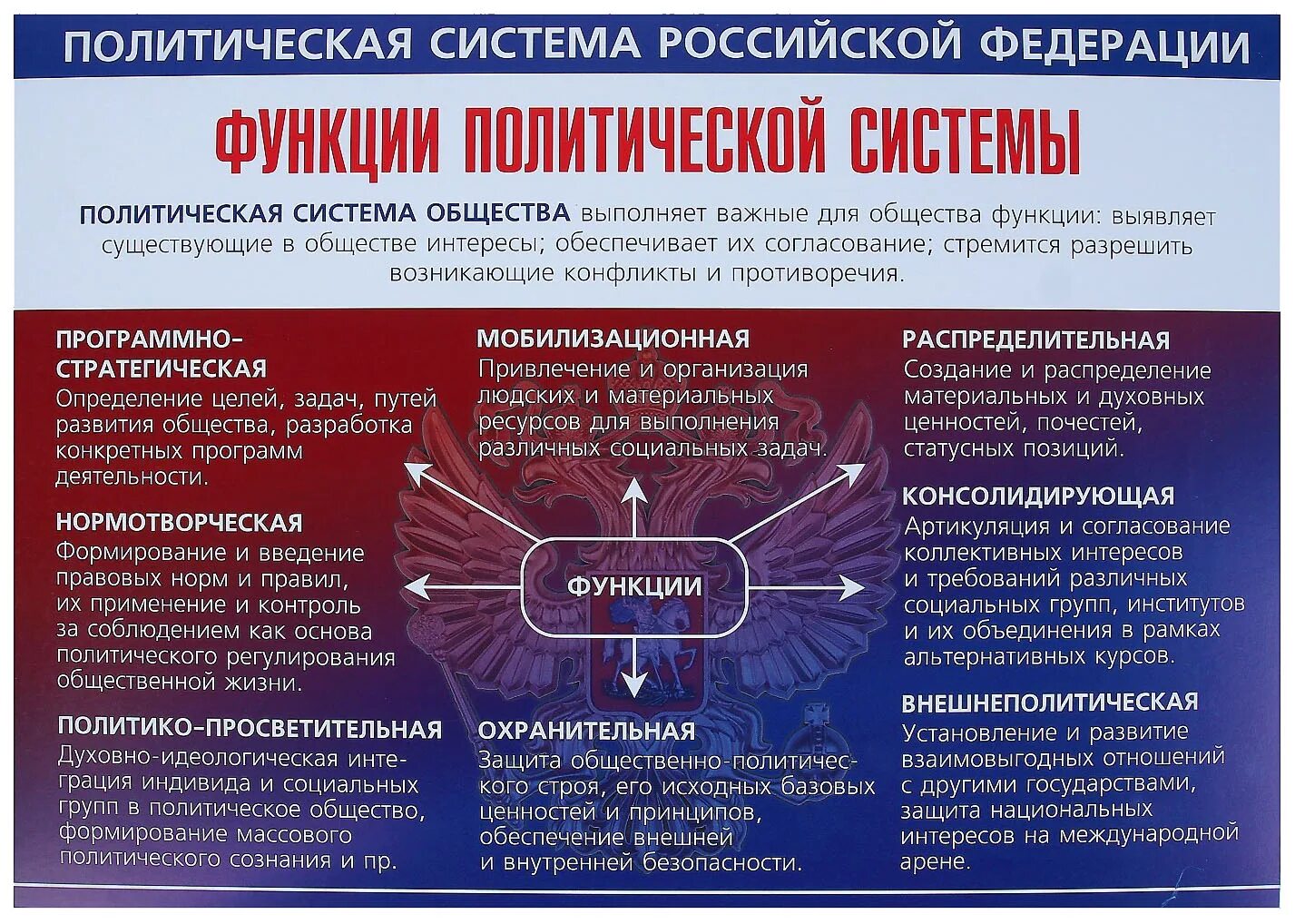 ПОЛИТИЧЕСКАЯ СИСТЕМА РОССИЙСКОЙ ФЕДЕРАЦИИ

ФУНКЦИИ ПОЛИТИЧЕСКОЙ СИСТЕМЫ

ПОЛИТИЧЕСКАЯ СИСТЕМА ОБЩЕСТВА выполняет важные для общества функции: выявляет существующие в обществе интересы; обеспечивает их согласование; стремится разрешить возникающие конфликты и противоречия.

ПРОГРАММНО-СТРАТЕГИЧЕСКАЯ
Определение целей, задач, путей развития общества, разработка конкретных программ деятельности.

НОРМОТВОРЧЕСКАЯ
Формирование и введение правовых норм и правил, их применение и контроль за соблюдением как основа политического регулирования общественной жизни.

ПОЛИТИКО-ПРОСВЕТИТЕЛЬНАЯ
Духовно-идеологическая интеграция индивида и социальных групп в политическое общество, формирование массового политического сознания и пр.

МОБИЛИЗАЦИОННАЯ
Привлечение и организация людских и материальных ресурсов для выполнения различных социальных задач.

ФУНКЦИИ

ОХРАНИТЕЛЬНАЯ
Защита общественно-политического строя, его исходных базовых ценностей и принципов, обеспечение внешней и внутренней безопасности.

РАСПРЕДЕЛИТЕЛЬНАЯ
Создание и распределение материальных и духовных ценностей, почестей, статусных позиций.

КОНСОЛИДИРУЮЩАЯ
Артикуляция и согласование коллективных интересов и требований различных социальных групп, институтов и их объединения в рамках альтернативных курсов.

ВНЕШНЕПОЛИТИЧЕСКАЯ
Установление и развитие взаимовыгодных отношений с другими государствами, защита национальных интересов на международной арене.